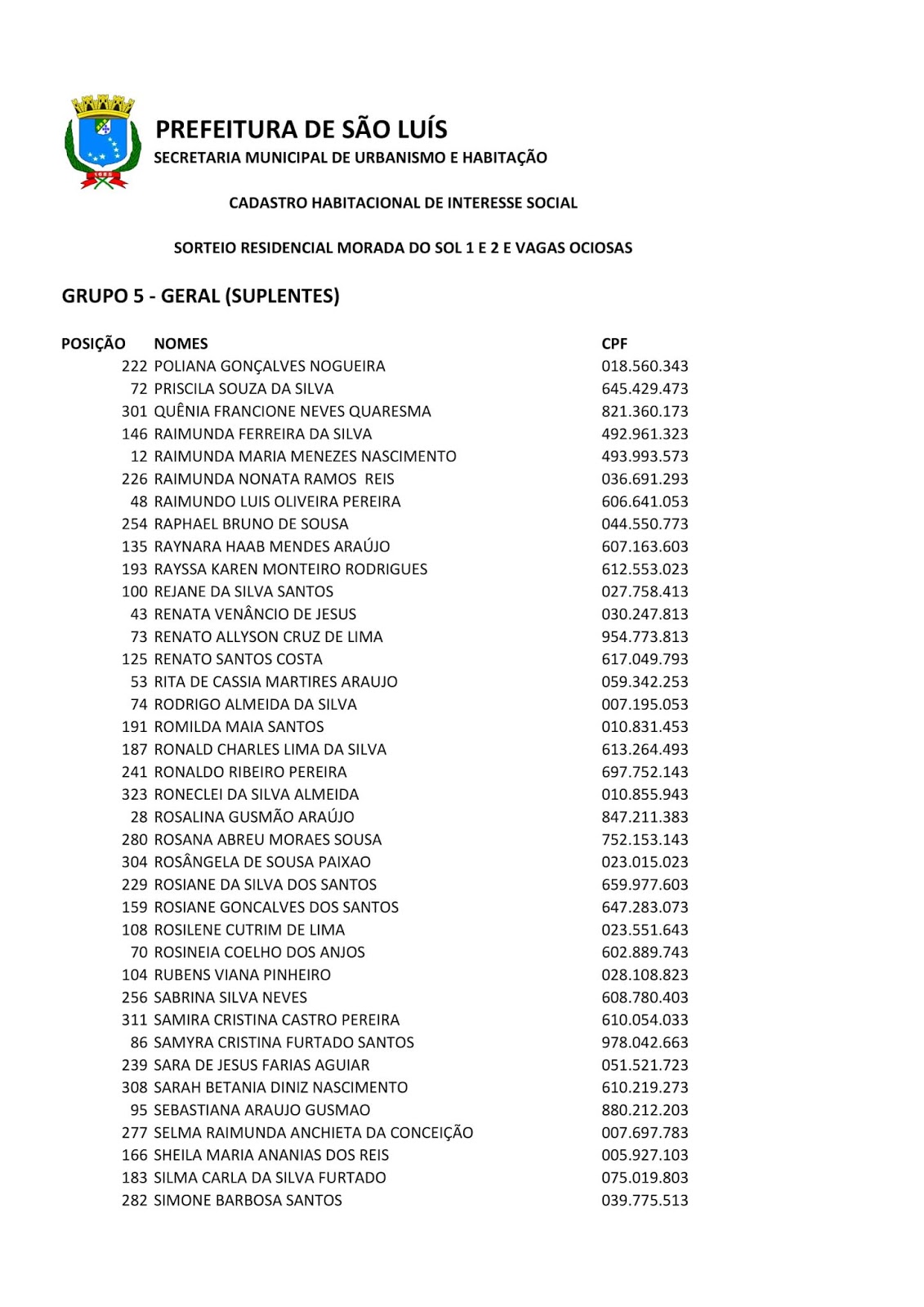 PREFEITURA DE SÃO LUÍS
SECRETARIA MUNICIPAL DE URBANISMO E HABITAÇÃO

CADASTRO HABITACIONAL DE INTERESSE SOCIAL

SORTEIO RESIDENCIAL MORADA DO SOL 1 E 2 E VAGAS OCIOSAS

GRUPO 5 - GERAL (SUPLENTES)

| POSIÇÃO | NOMES | CPF |
|---|---|---|
| 222 | POLIANA GONÇALVES NOGUEIRA | 018.560.343 |
| 72 | PRISCILA SOUZA DA SILVA | 645.429.473 |
| 301 | QUÊNIA FRANCIONE NEVES QUARESMA | 821.360.173 |
| 146 | RAIMUNDA FERREIRA DA SILVA | 492.961.323 |
| 12 | RAIMUNDA MARIA MENEZES NASCIMENTO | 493.993.573 |
| 226 | RAIMUNDA NONATA RAMOS REIS | 036.691.293 |
| 48 | RAIMUNDO LUIS OLIVEIRA PEREIRA | 606.641.053 |
| 254 | RAPHAEL BRUNO DE SOUSA | 044.550.773 |
| 135 | RAYNARA HAAB MENDES ARAÚJO | 607.163.603 |
| 193 | RAYSSA KAREN MONTEIRO RODRIGUES | 612.553.023 |
| 100 | REJANE DA SILVA SANTOS | 027.758.413 |
| 43 | RENATA VENÂNCIO DE JESUS | 030.247.813 |
| 73 | RENATO ALLYSON CRUZ DE LIMA | 954.773.813 |
| 125 | RENATO SANTOS COSTA | 617.049.793 |
| 53 | RITA DE CASSIA MARTIRES ARAUJO | 059.342.253 |
| 74 | RODRIGO ALMEIDA DA SILVA | 007.195.053 |
| 191 | ROMILDA MAIA SANTOS | 010.831.453 |
| 187 | RONALD CHARLES LIMA DA SILVA | 613.264.493 |
| 241 | RONALDO RIBEIRO PEREIRA | 697.752.143 |
| 323 | RONECLEI DA SILVA ALMEIDA | 010.855.943 |
| 28 | ROSALINA GUSMÃO ARAÚJO | 847.211.383 |
| 280 | ROSANA ABREU MORAES SOUSA | 752.153.143 |
| 304 | ROSÂNGELA DE SOUSA PAIXAO | 023.015.023 |
| 229 | ROSIANE DA SILVA DOS SANTOS | 659.977.603 |
| 159 | ROSIANE GONCALVES DOS SANTOS | 647.283.073 |
| 108 | ROSILENE CUTRIM DE LIMA | 023.551.643 |
| 70 | ROSINEIA COELHO DOS ANJOS | 602.889.743 |
| 104 | RUBENS VIANA PINHEIRO | 028.108.823 |
| 256 | SABRINA SILVA NEVES | 608.780.403 |
| 311 | SAMIRA CRISTINA CASTRO PEREIRA | 610.054.033 |
| 86 | SAMYRA CRISTINA FURTADO SANTOS | 978.042.663 |
| 239 | SARA DE JESUS FARIAS AGUIAR | 051.521.723 |
| 308 | SARAH BETANIA DINIZ NASCIMENTO | 610.219.273 |
| 95 | SEBASTIANA ARAUJO GUSMAO | 880.212.203 |
| 277 | SELMA RAIMUNDA ANCHIETA DA CONCEIÇÃO | 007.697.783 |
| 166 | SHEILA MARIA ANANIAS DOS REIS | 005.927.103 |
| 183 | SILMA CARLA DA SILVA FURTADO | 075.019.803 |
| 282 | SIMONE BARBOSA SANTOS | 039.775.513 |